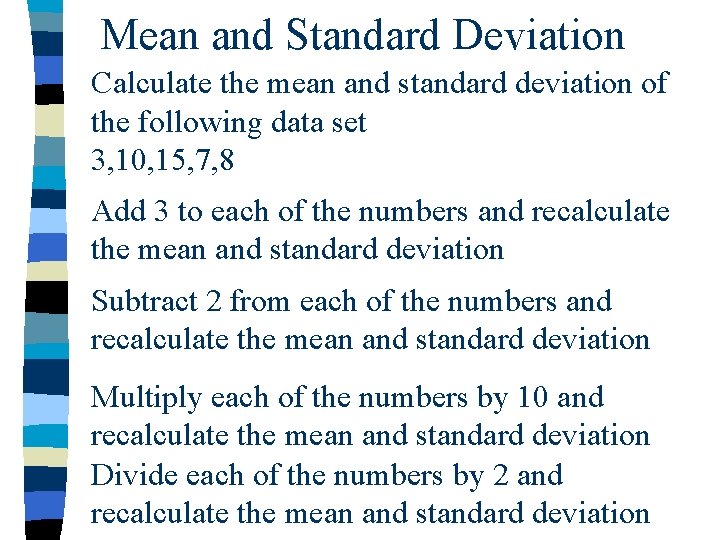 Mean and Standard Deviation

Calculate the mean and standard deviation of the following data set
3,10,15,7,8

Add 3 to each of the numbers and recalculate the mean and standard deviation

Subtract 2 from each of the numbers and recalculate the mean and standard deviation

Multiply each of the numbers by 10 and recalculate the mean and standard deviation

Divide each of the numbers by 2 and recalculate the mean and standard deviation